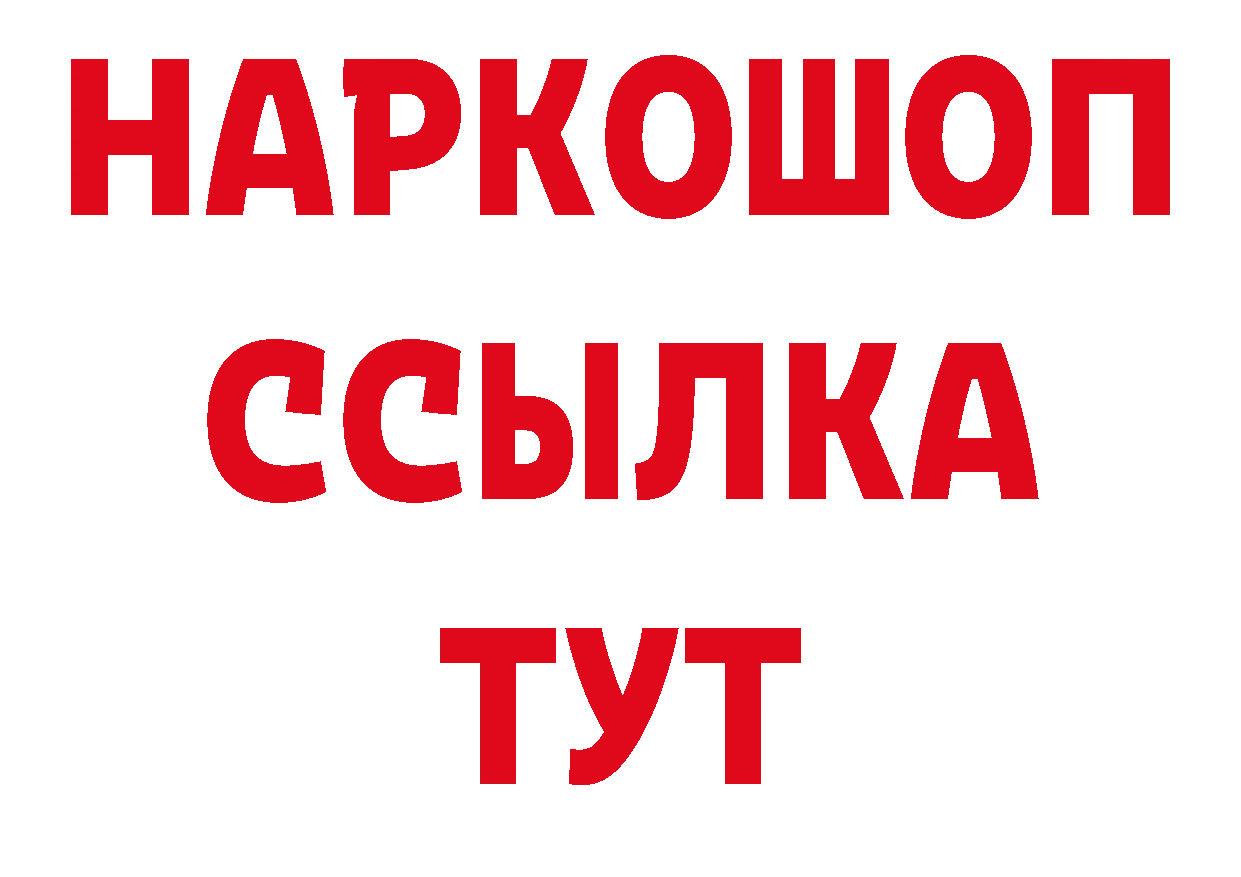 НАРКОШОП
ССЫЛКА
ТУТ